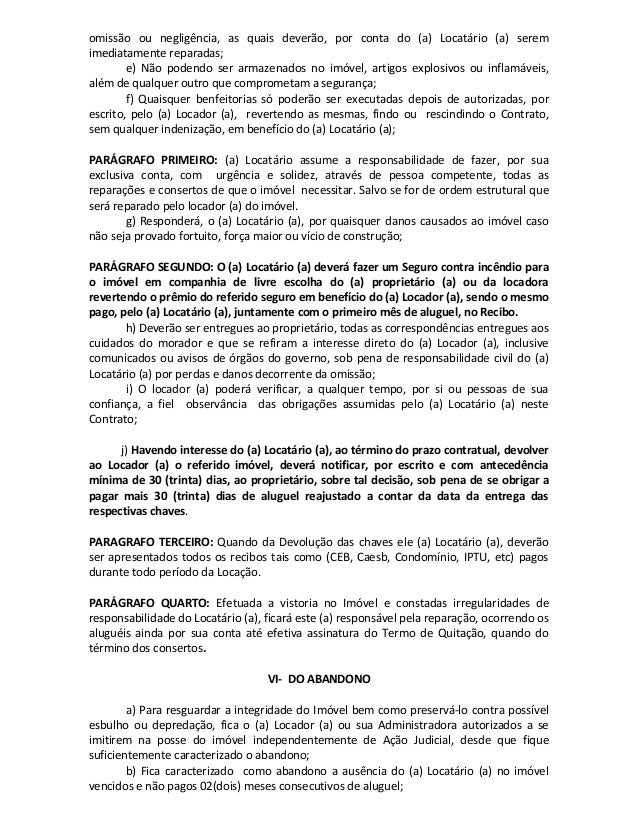 omissão ou negligência, as quais deverão, por conta do (a) Locatário (a) serem imediatamente reparadas;

e) Não podendo ser armazenados no imóvel, artigos explosivos ou inflamáveis, além de qualquer outro que comprometam a segurança;

f) Quaisquer benfeitorias só poderão ser executadas depois de autorizadas, por escrito, pelo (a) Locador (a), revertendo as mesmas, findo ou rescindindo o Contrato, sem qualquer indenização, em benefício do (a) Locatário (a);

PARÁGRAFO PRIMEIRO: (a) Locatário assume a responsabilidade de fazer, por sua exclusiva conta, com urgência e solidez, através de pessoa competente, todas as reparações e consertos de que o imóvel necessitar. Salvo se for de ordem estrutural que será reparado pelo locador (a) do imóvel.

g) Responderá, o (a) Locatário (a), por quaisquer danos causados ao imóvel caso não seja provado fortuito, força maior ou vício de construção;

PARÁGRAFO SEGUNDO: O (a) Locatário (a) deverá fazer um Seguro contra incêndio para o imóvel em companhia de livre escolha do (a) proprietário (a) ou da locadora revertendo o prêmio do referido seguro em benefício do (a) Locador (a), sendo o mesmo pago, pelo (a) Locatário (a), juntamente com o primeiro mês de aluguel, no Recibo.

h) Deverão ser entregues ao proprietário, todas as correspondências entregues aos cuidados do morador e que se refiram a interesse direto do (a) Locador (a), inclusive comunicados ou avisos de órgãos do governo, sob pena de responsabilidade civil do (a) Locatário (a) por perdas e danos decorrente da omissão;

i) O locador (a) poderá verificar, a qualquer tempo, por si ou pessoas de sua confiança, a fiel observância das obrigações assumidas pelo (a) Locatário (a) neste Contrato;

j) Havendo interesse do (a) Locatário (a), ao término do prazo contratual, devolver ao Locador (a) o referido imóvel, deverá notificar, por escrito e com antecedência mínima de 30 (trinta) dias, ao proprietário, sobre tal decisão, sob pena de se obrigar a pagar mais 30 (trinta) dias de aluguel reajustado a contar da data da entrega das respectivas chaves.

PARAGRAFO TERCEIRO: Quando da Devolução das chaves ele (a) Locatário (a), deverão ser apresentados todos os recibos tais como (CEB, Caesb, Condomínio, IPTU, etc) pagos durante todo período da Locação.

PARÁGRAFO QUARTO: Efetuada a vistoria no Imóvel e constadas irregularidades de responsabilidade do Locatário (a), ficará este (a) responsável pela reparação, ocorrendo os aluguéis ainda por sua conta até efetiva assinatura do Termo de Quitação, quando do término dos consertos.

VI- DO ABANDONO

a) Para resguardar a integridade do Imóvel bem como preservá-lo contra possível esbulho ou depredação, fica o (a) Locador (a) ou sua Administradora autorizados a se imitirem na posse do imóvel independentemente de Ação Judicial, desde que fique suficientemente caracterizado o abandono;

b) Fica caracterizado como abandono a ausência do (a) Locatário (a) no imóvel vencidos e não pagos 02(dois) meses consecutivos de aluguel;